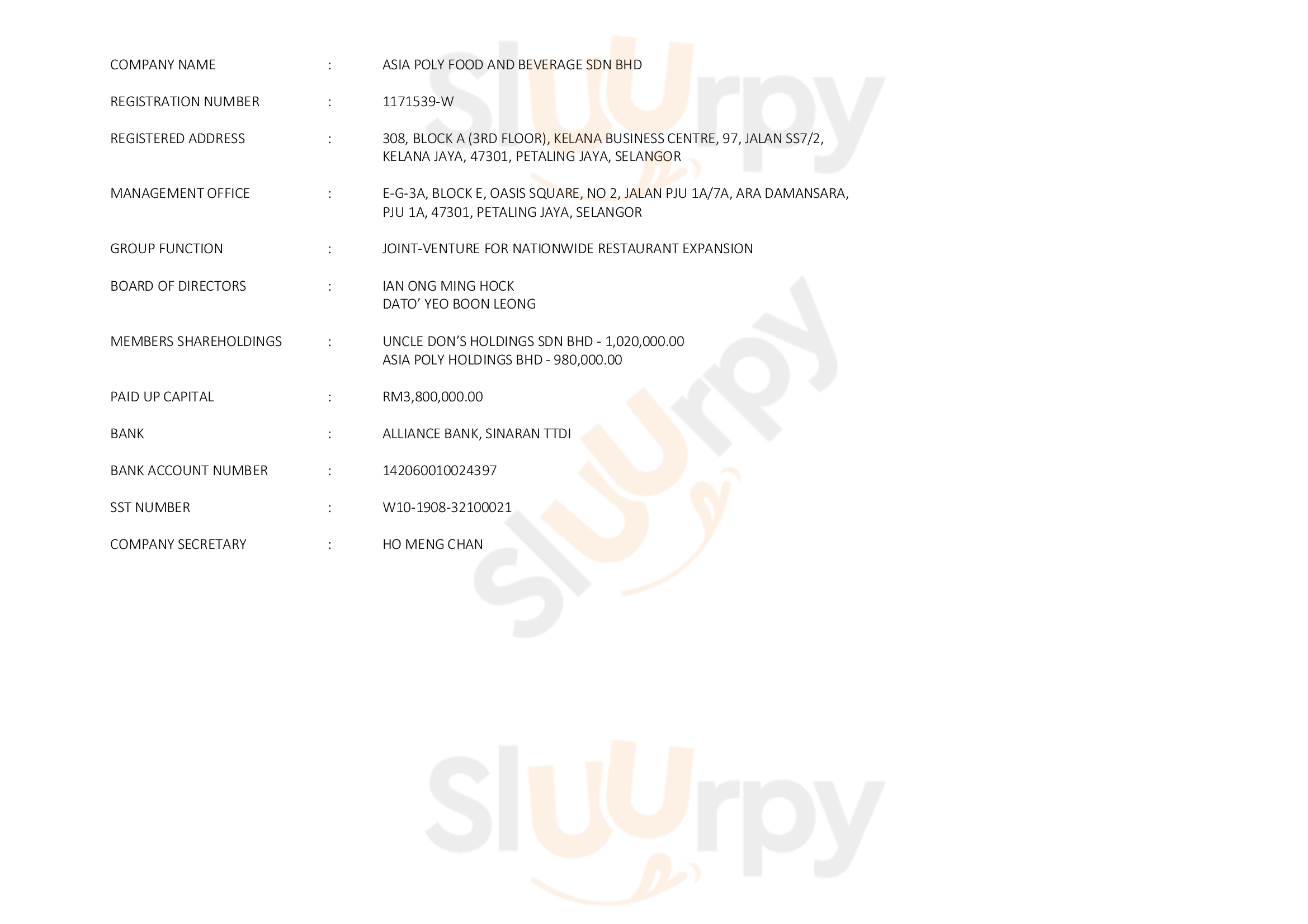 COMPANY NAME : ASIA POLY FOOD AND BEVERAGE SDN BHD

REGISTRATION NUMBER : 1171539-W

REGISTERED ADDRESS : 308, BLOCK A (3RD FLOOR), KELANA BUSINESS CENTRE, 97, JALAN SS7/2, KELANA JAYA, 47301, PETALING JAYA, SELANGOR

MANAGEMENT OFFICE : E-G-3A, BLOCK E, OASIS SQUARE, NO 2, JALAN PJU 1A/7A, ARA DAMANSARA, PJU 1A, 47301, PETALING JAYA, SELANGOR

GROUP FUNCTION : JOINT-VENTURE FOR NATIONWIDE RESTAURANT EXPANSION

BOARD OF DIRECTORS : IAN ONG MING HOCK
DATO' YEO BOON LEONG

MEMBERS SHAREHOLDINGS : UNCLE DON'S HOLDINGS SDN BHD - 1,020,000.00
ASIA POLY HOLDINGS BHD - 980,000.00

PAID UP CAPITAL : RM3,800,000.00

BANK : ALLIANCE BANK, SINARAN TTDI

BANK ACCOUNT NUMBER : 142060010024397

SST NUMBER : W10-1908-32100021

COMPANY SECRETARY : HO MENG CHAN

Sluurpy